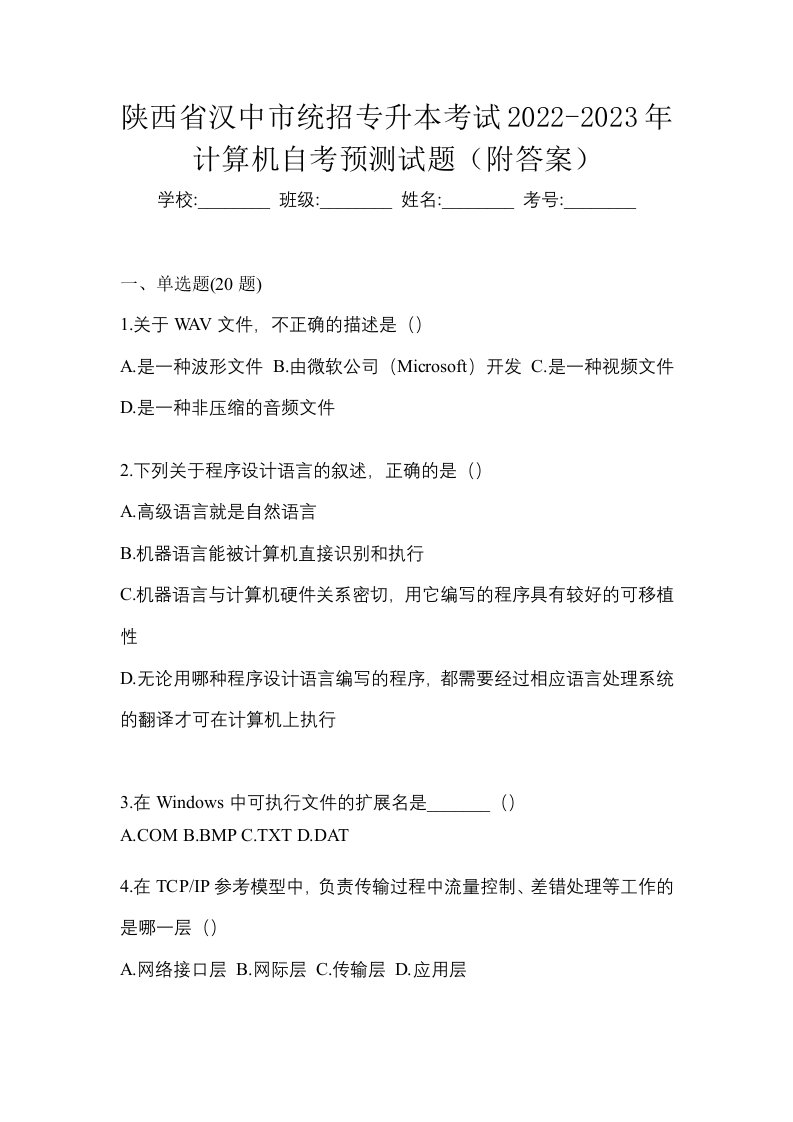 陕西省汉中市统招专升本考试2022-2023年计算机自考预测试题（附答案）

学校:________ 班级:________ 姓名:________ 考号:________

一、单选题(20 题)

1.关于 WAV 文件，不正确的描述是（）

A.是一种波形文件 B.由微软公司（Microsoft）开发 C.是一种视频文件 D.是一种非压缩的音频文件

2.下列关于程序设计语言的叙述，正确的是（）

A.高级语言就是自然语言

B.机器语言能被计算机直接识别和执行

C.机器语言与计算机硬件关系密切，用它编写的程序具有较好的可移植性

D.无论用哪种程序设计语言编写的程序，都需要经过相应语言处理系统的翻译才可在计算机上执行

3.在 Windows 中可执行文件的扩展名是_______（）

A.COM B.BMP C.TXT D.DAT

4.在 TCP/IP 参考模型中，负责传输过程中流量控制、差错处理等工作的是哪一层（）

A.网络接口层 B.网际层 C.传输层 D.应用层